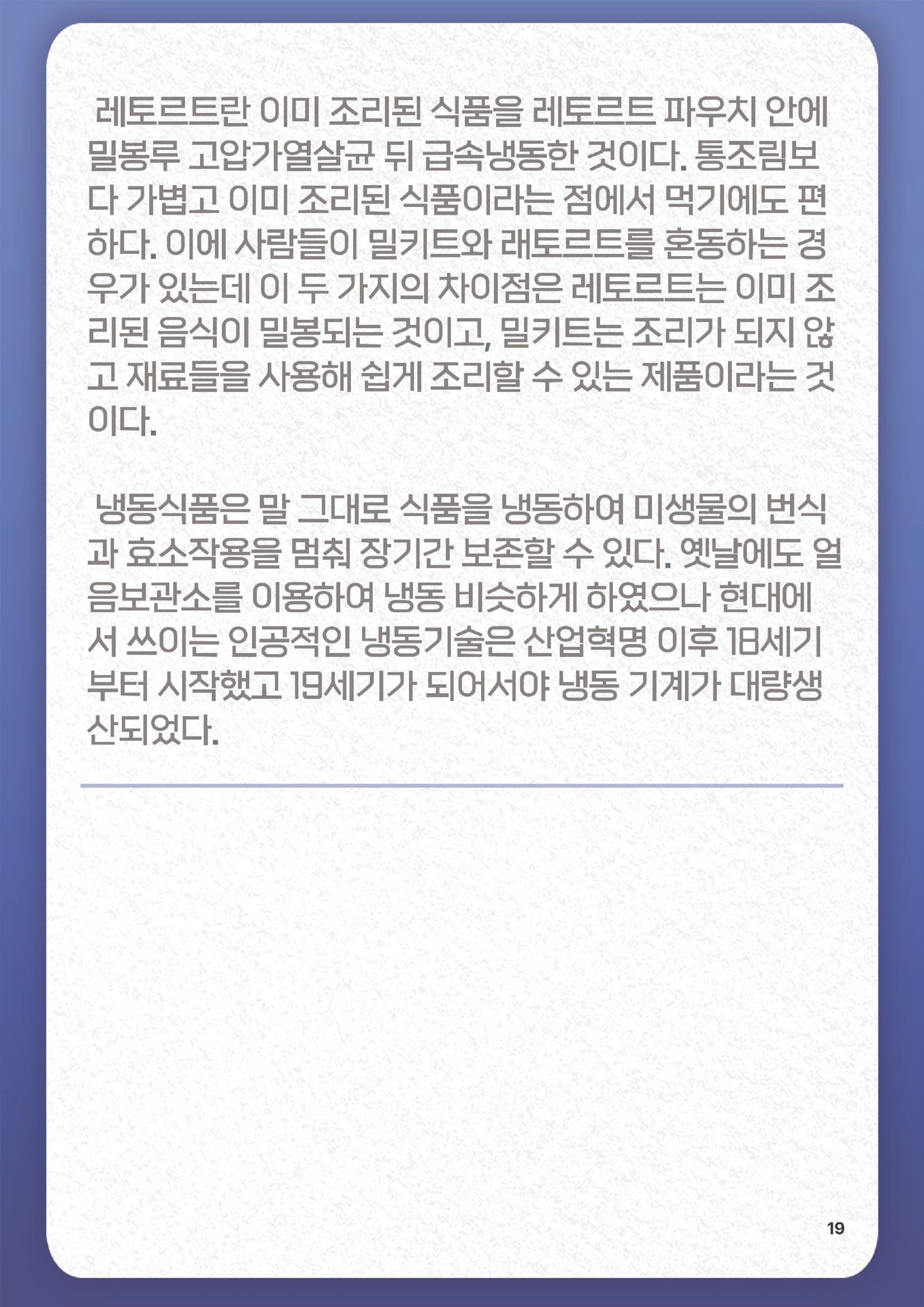 레토르트란 이미 조리된 식품을 레토르트 파우치 안에 밀봉루 고압가열살균 뒤 급속냉동한 것이다. 통조림보다 가볍고 이미 조리된 식품이라는 점에서 먹기에도 편하다. 이에 사람들이 밀키트와 래토르트를 혼동하는 경우가 있는데 이 두 가지의 차이점은 레토르트는 이미 조리된 음식이 밀봉되는 것이고, 밀키트는 조리가 되지 않고 재료들을 사용해 쉽게 조리할 수 있는 제품이라는 것이다.

냉동식품은 말 그대로 식품을 냉동하여 미생물의 번식과 효소작용을 멈춰 장기간 보존할 수 있다. 옛날에도 얼음보관소를 이용하여 냉동 비슷하게 하였으나 현대에서 쓰이는 인공적인 냉동기술은 산업혁명 이후 18세기부터 시작했고 19세기가 되어서야 냉동 기계가 대량생산되었다.

19